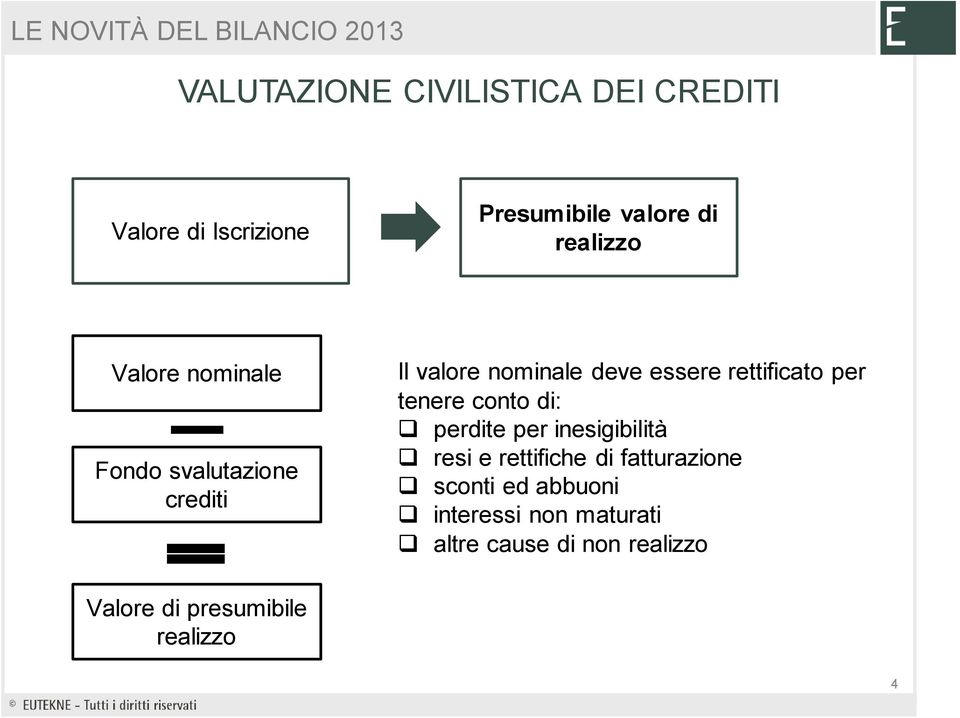 LE NOVITÀ DEL BILANCIO 2013

E

VALUTAZIONE CIVILISTICA DEI CREDITI

Valore di Iscrizione

Presumibile valore di realizzo

Valore nominale

Fondo svalutazione crediti

Valore di presumibile realizzo

Il valore nominale deve essere rettificato per tenere conto di:
❑ perdite per inesigibilità
❑ resi e rettifiche di fatturazione
❑ sconti ed abbuoni
❑ interessi non maturati
❑ altre cause di non realizzo

4

© EUTEKNE - Tutti i diritti riservati